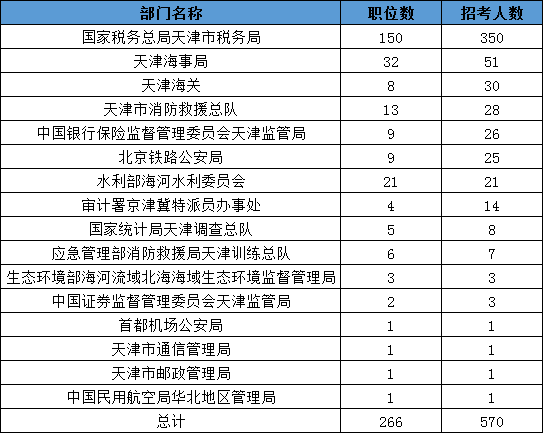 | 部门名称 | 职位数 | 招考人数 |
|---|---|---|
| 国家税务总局天津市税务局 | 150 | 350 |
| 天津海事局 | 32 | 51 |
| 天津海关 | 8 | 30 |
| 天津市消防救援总队 | 13 | 28 |
| 中国银行保险监督管理委员会天津监管局 | 9 | 26 |
| 北京铁路公安局 | 9 | 25 |
| 水利部海河水利委员会 | 21 | 21 |
| 审计署京津冀特派员办事处 | 4 | 14 |
| 国家统计局天津调查总队 | 5 | 8 |
| 应急管理部消防救援局天津训练总队 | 6 | 7 |
| 生态环境部海河流域北海海域生态环境监督管理局 | 3 | 3 |
| 中国证券监督管理委员会天津监管局 | 2 | 3 |
| 首都机场公安局 | 1 | 1 |
| 天津市通信管理局 | 1 | 1 |
| 天津市邮政管理局 | 1 | 1 |
| 中国民用航空局华北地区管理局 | 1 | 1 |
| 总计 | 266 | 570 |